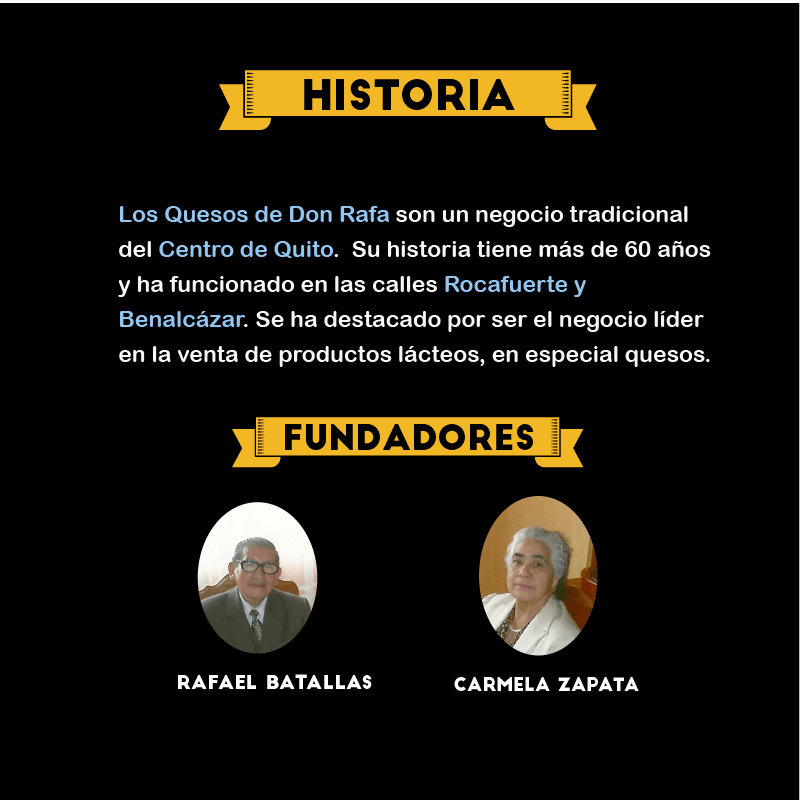 HISTORIA

Los Quesos de Don Rafa son un negocio tradicional del Centro de Quito. Su historia tiene más de 60 años y ha funcionado en las calles Rocafuerte y Benalcázar. Se ha destacado por ser el negocio líder en la venta de productos lácteos, en especial quesos.

FUNDADORES

RAFAEL BATALLAS

CARMELA ZAPATA